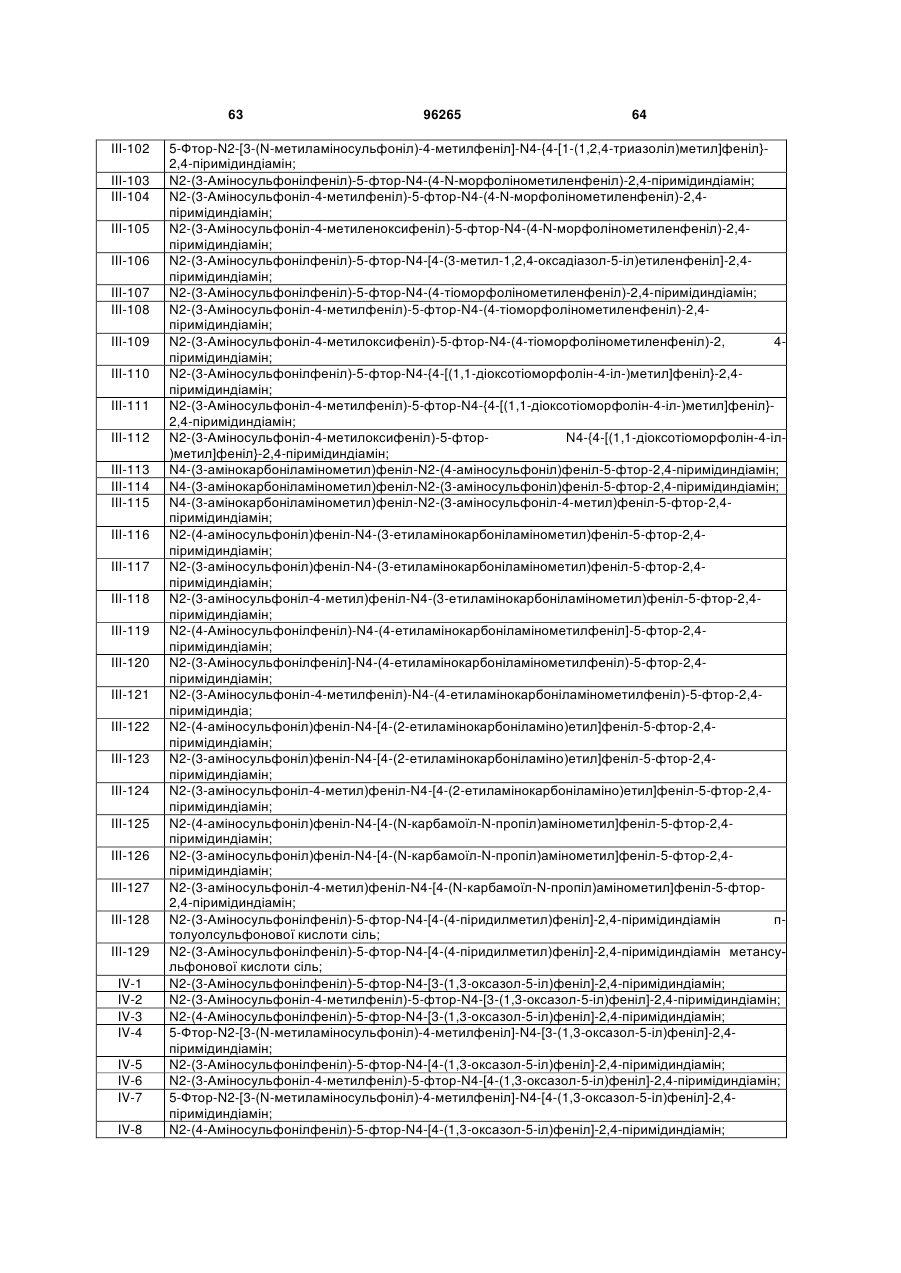 63 96265 64

| | |
|---|---|
| III-102 | 5-Фтор-N2-[3-(N-метиламіносульфоніл)-4-метилфеніл]-N4-{4-[1-(1,2,4-триазоліл)метил]феніл}-2,4-піримідиндіамін; |
| III-103 | N2-(3-Аміносульфонілфеніл)-5-фтор-N4-(4-N-морфолінометиленфеніл)-2,4-піримідиндіамін; |
| III-104 | N2-(3-Аміносульфоніл-4-метилфеніл)-5-фтор-N4-(4-N-морфолінометиленфеніл)-2,4-піримідиндіамін; |
| III-105 | N2-(3-Аміносульфоніл-4-метиленоксифеніл)-5-фтор-N4-(4-N-морфолінометиленфеніл)-2,4-піримідиндіамін; |
| III-106 | N2-(3-Аміносульфонілфеніл)-5-фтор-N4-[4-(3-метил-1,2,4-оксадіазол-5-іл)етиленфеніл]-2,4-піримідиндіамін; |
| III-107 | N2-(3-Аміносульфонілфеніл)-5-фтор-N4-(4-тіоморфолінометиленфеніл)-2,4-піримідиндіамін; |
| III-108 | N2-(3-Аміносульфоніл-4-метилфеніл)-5-фтор-N4-(4-тіоморфолінометиленфеніл)-2,4-піримідиндіамін; |
| III-109 | N2-(3-Аміносульфоніл-4-метилоксифеніл)-5-фтор-N4-(4-тіоморфолінометиленфеніл)-2, 4-піримідиндіамін; |
| III-110 | N2-(3-Аміносульфонілфеніл)-5-фтор-N4-{4-[(1,1-діоксотіоморфолін-4-іл-)метил]феніл}-2,4-піримідиндіамін; |
| III-111 | N2-(3-Аміносульфоніл-4-метилфеніл)-5-фтор-N4-{4-[(1,1-діоксотіоморфолін-4-іл-)метил]феніл}-2,4-піримідиндіамін; |
| III-112 | N2-(3-Аміносульфоніл-4-метилоксифеніл)-5-фтор- N4-{4-[(1,1-діоксотіоморфолін-4-іл-)метил]феніл}-2,4-піримідиндіамін; |
| III-113 | N4-(3-амінокарбоніламінометил)феніл-N2-(4-аміносульфоніл)феніл-5-фтор-2,4-піримідиндіамін; |
| III-114 | N4-(3-амінокарбоніламінометил)феніл-N2-(3-аміносульфоніл)феніл-5-фтор-2,4-піримідиндіамін; |
| III-115 | N4-(3-амінокарбоніламінометил)феніл-N2-(3-аміносульфоніл-4-метил)феніл-5-фтор-2,4-піримідиндіамін; |
| III-116 | N2-(4-аміносульфоніл)феніл-N4-(3-етиламінокарбоніламінометил)феніл-5-фтор-2,4-піримідиндіамін; |
| III-117 | N2-(3-аміносульфоніл)феніл-N4-(3-етиламінокарбоніламінометил)феніл-5-фтор-2,4-піримідиндіамін; |
| III-118 | N2-(3-аміносульфоніл-4-метил)феніл-N4-(3-етиламінокарбоніламінометил)феніл-5-фтор-2,4-піримідиндіамін; |
| III-119 | N2-(4-Аміносульфонілфеніл)-N4-(4-етиламінокарбоніламінометилфеніл]-5-фтор-2,4-піримідиндіамін; |
| III-120 | N2-(3-Аміносульфонілфеніл]-N4-(4-етиламінокарбоніламінометилфеніл)-5-фтор-2,4-піримідиндіамін; |
| III-121 | N2-(3-Аміносульфоніл-4-метилфеніл)-N4-(4-етиламінокарбоніламінометилфеніл)-5-фтор-2,4-піримідиндіа; |
| III-122 | N2-(4-аміносульфоніл)феніл-N4-[4-(2-етиламінокарбоніламіно)етил]феніл-5-фтор-2,4-піримідиндіамін; |
| III-123 | N2-(3-аміносульфоніл)феніл-N4-[4-(2-етиламінокарбоніламіно)етил]феніл-5-фтор-2,4-піримідиндіамін; |
| III-124 | N2-(3-аміносульфоніл-4-метил)феніл-N4-[4-(2-етиламінокарбоніламіно)етил]феніл-5-фтор-2,4-піримідиндіамін; |
| III-125 | N2-(4-аміносульфоніл)феніл-N4-[4-(N-карбамоїл-N-пропіл)амінометил]феніл-5-фтор-2,4-піримідиндіамін; |
| III-126 | N2-(3-аміносульфоніл)феніл-N4-[4-(N-карбамоїл-N-пропіл)амінометил]феніл-5-фтор-2,4-піримідиндіамін; |
| III-127 | N2-(3-аміносульфоніл-4-метил)феніл-N4-[4-(N-карбамоїл-N-пропіл)амінометил]феніл-5-фтор-2,4-піримідиндіамін; |
| III-128 | N2-(3-Аміносульфонілфеніл)-5-фтор-N4-[4-(4-піридилметил)феніл]-2,4-піримідиндіамін п-толуолсульфонової кислоти сіль; |
| III-129 | N2-(3-Аміносульфонілфеніл)-5-фтор-N4-[4-(4-піридилметил)феніл]-2,4-піримідиндіамін метансульфонової кислоти сіль; |
| IV-1 | N2-(3-Аміносульфонілфеніл)-5-фтор-N4-[3-(1,3-оксазол-5-іл)феніл]-2,4-піримідиндіамін; |
| IV-2 | N2-(3-Аміносульфоніл-4-метилфеніл)-5-фтор-N4-[3-(1,3-оксазол-5-іл)феніл]-2,4-піримідиндіамін; |
| IV-3 | N2-(4-Аміносульфонілфеніл)-5-фтор-N4-[3-(1,3-оксазол-5-іл)феніл]-2,4-піримідиндіамін; |
| IV-4 | 5-Фтор-N2-[3-(N-метиламіносульфоніл)-4-метилфеніл]-N4-[3-(1,3-оксазол-5-іл)феніл]-2,4-піримідиндіамін; |
| IV-5 | N2-(3-Аміносульфонілфеніл)-5-фтор-N4-[4-(1,3-оксазол-5-іл)феніл]-2,4-піримідиндіамін; |
| IV-6 | N2-(3-Аміносульфоніл-4-метилфеніл)-5-фтор-N4-[4-(1,3-оксазол-5-іл)феніл]-2,4-піримідиндіамін; |
| IV-7 | 5-Фтор-N2-[3-(N-метиламіносульфоніл)-4-метилфеніл]-N4-[4-(1,3-оксазол-5-іл)феніл]-2,4-піримідиндіамін; |
| IV-8 | N2-(4-Аміносульфонілфеніл)-5-фтор-N4-[4-(1,3-оксазол-5-іл)феніл]-2,4-піримідиндіамін; |